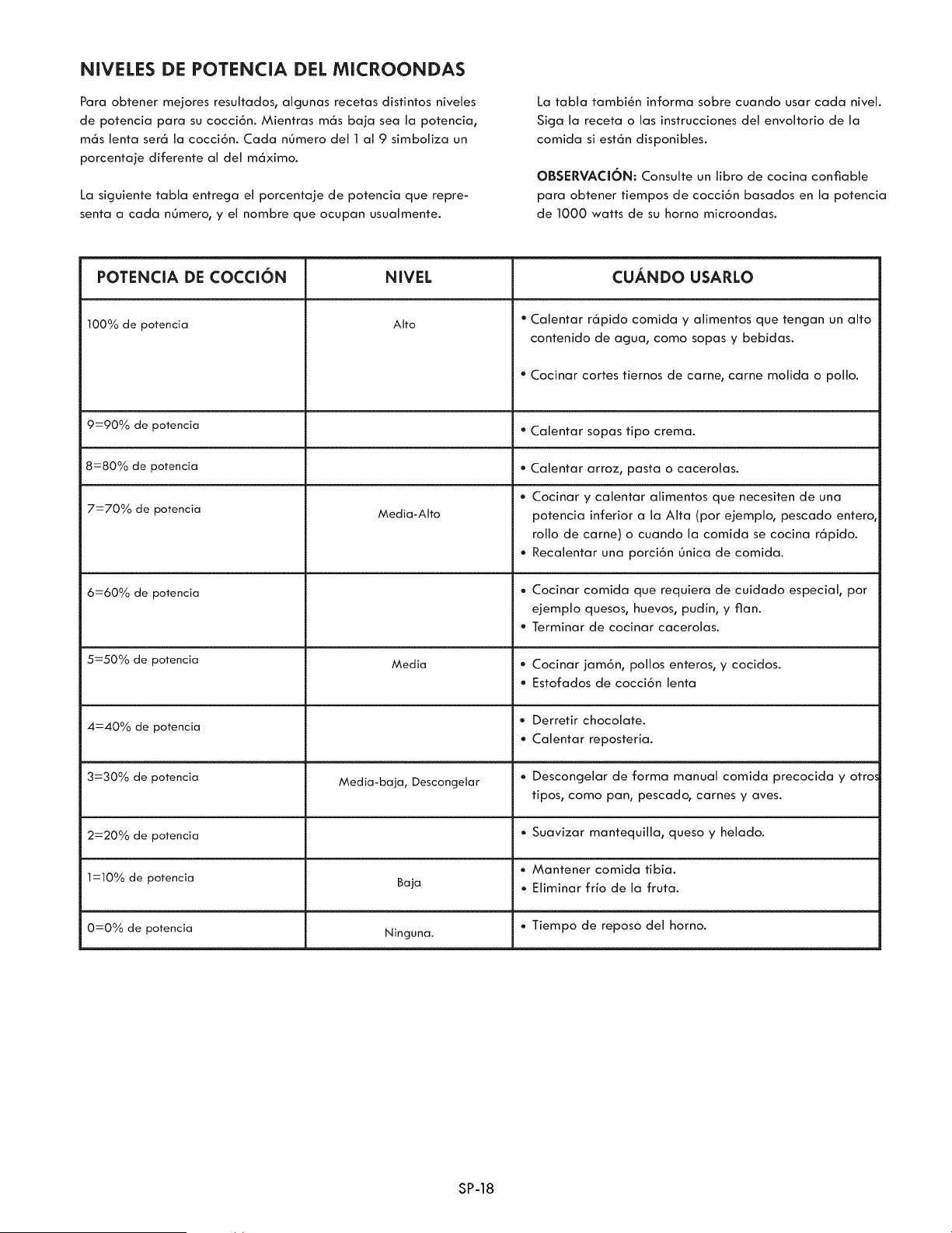 NIVELES DE POTENCIA DEL MICROONDAS

Para obtener mejores resultados, algunas recetas distintos niveles de potencia para su cocción. Mientras más baja sea la potencia, más lenta será la cocción. Cada número del 1 al 9 simboliza un porcentaje diferente al del máximo.

La siguiente tabla entrega el porcentaje de potencia que representa a cada número, y el nombre que ocupan usualmente.

La tabla también informa sobre cuando usar cada nivel. Siga la receta o las instrucciones del envoltorio de la comida si están disponibles.

OBSERVACIÓN: Consulte un libro de cocina confiable para obtener tiempos de cocción basados en la potencia de 1000 watts de su horno microondas.

| POTENCIA DE COCCIÓN | NIVEL | CUÁNDO USARLO |
|---|---|---|
| 100% de potencia | Alto | • Calentar rápido comida y alimentos que tengan un alto contenido de agua, como sopas y bebidas. • Cocinar cortes tiernos de carne, carne molida o pollo. |
| 9=90% de potencia | | • Calentar sopas tipo crema. |
| 8=80% de potencia | | • Calentar arroz, pasta o cacerolas. |
| 7=70% de potencia | Media-Alto | • Cocinar y calentar alimentos que necesiten de una potencia inferior a la Alta (por ejemplo, pescado entero, rollo de carne) o cuando la comida se cocina rápido. • Recalentar una porción única de comida. |
| 6=60% de potencia | | • Cocinar comida que requiera de cuidado especial, por ejemplo quesos, huevos, pudín, y flan. • Terminar de cocinar cacerolas. |
| 5=50% de potencia | Media | • Cocinar jamón, pollos enteros, y cocidos. • Estofados de cocción lenta |
| 4=40% de potencia | | • Derretir chocolate. • Calentar repostería. |
| 3=30% de potencia | Media-baja, Descongelar | • Descongelar de forma manual comida precocida y otros tipos, como pan, pescado, carnes y aves. |
| 2=20% de potencia | | • Suavizar mantequilla, queso y helado. |
| 1=10% de potencia | Baja | • Mantener comida tibia. • Eliminar frío de la fruta. |
| 0=0% de potencia | Ninguna. | • Tiempo de reposo del horno. |

SP-18